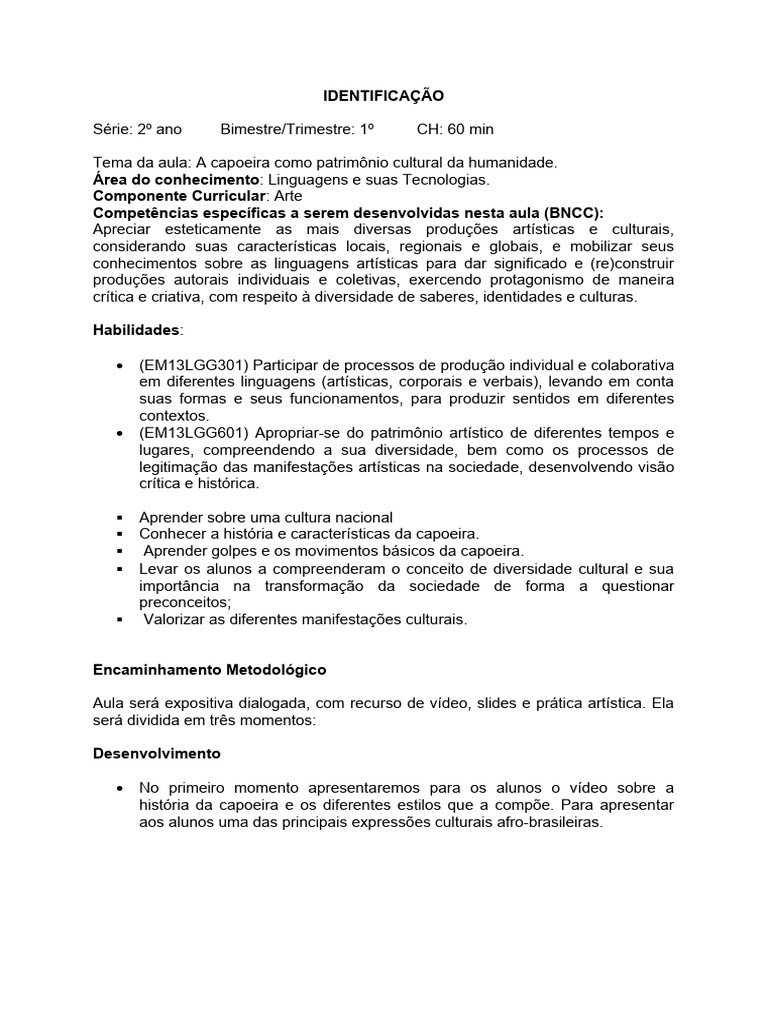 IDENTIFICAÇÃO

Série: 2º ano Bimestre/Trimestre: 1º CH: 60 min

Tema da aula: A capoeira como patrimônio cultural da humanidade.
Área do conhecimento: Linguagens e suas Tecnologias.
Componente Curricular: Arte
Competências específicas a serem desenvolvidas nesta aula (BNCC):
Apreciar esteticamente as mais diversas produções artísticas e culturais, considerando suas características locais, regionais e globais, e mobilizar seus conhecimentos sobre as linguagens artísticas para dar significado e (re)construir produções autorais individuais e coletivas, exercendo protagonismo de maneira crítica e criativa, com respeito à diversidade de saberes, identidades e culturas.

Habilidades:

• (EM13LGG301) Participar de processos de produção individual e colaborativa em diferentes linguagens (artísticas, corporais e verbais), levando em conta suas formas e seus funcionamentos, para produzir sentidos em diferentes contextos.
• (EM13LGG601) Apropriar-se do patrimônio artístico de diferentes tempos e lugares, compreendendo a sua diversidade, bem como os processos de legitimação das manifestações artísticas na sociedade, desenvolvendo visão crítica e histórica.

▪ Aprender sobre uma cultura nacional
▪ Conhecer a história e características da capoeira.
▪ Aprender golpes e os movimentos básicos da capoeira.
▪ Levar os alunos a compreenderam o conceito de diversidade cultural e sua importância na transformação da sociedade de forma a questionar preconceitos;
▪ Valorizar as diferentes manifestações culturais.

Encaminhamento Metodológico

Aula será expositiva dialogada, com recurso de vídeo, slides e prática artística. Ela será dividida em três momentos:

Desenvolvimento

• No primeiro momento apresentaremos para os alunos o vídeo sobre a história da capoeira e os diferentes estilos que a compõe. Para apresentar aos alunos uma das principais expressões culturais afro-brasileiras.